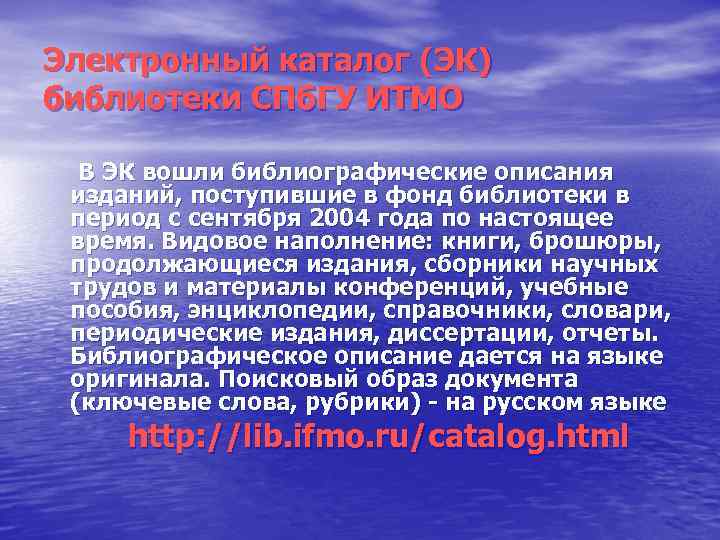 Электронный каталог (ЭК) библиотеки СПбГУ ИТМО

В ЭК вошли библиографические описания изданий, поступившие в фонд библиотеки в период с сентября 2004 года по настоящее время. Видовое наполнение: книги, брошюры, продолжающиеся издания, сборники научных трудов и материалы конференций, учебные пособия, энциклопедии, справочники, словари, периодические издания, диссертации, отчеты. Библиографическое описание дается на языке оригинала. Поисковый образ документа (ключевые слова, рубрики) - на русском языке

http://lib.ifmo.ru/catalog.html